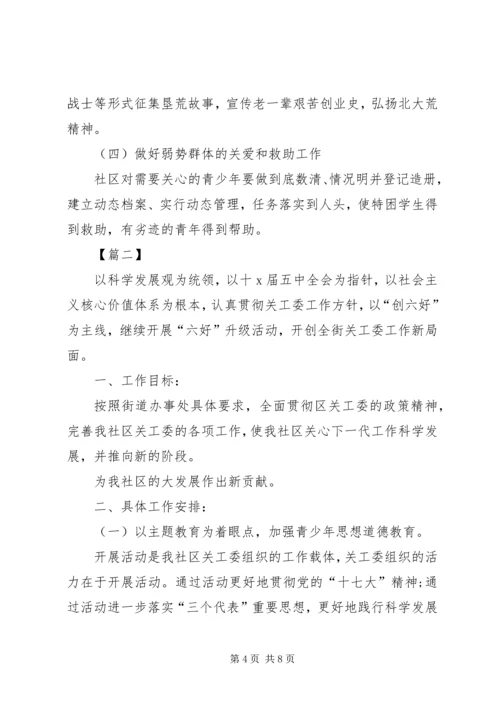 战士等形式征集垦荒故事，宣传老一辈艰苦创业史，弘扬北大荒精神。

（四）做好弱势群体的关爱和救助工作

社区对需要关心的青少年要做到底数清、情况明并登记造册，建立动态档案、实行动态管理，任务落实到人头，使特困学生得到救助，有劣迹的青年得到帮助。

【篇二】

以科学发展观为统领，以十x届五中全会为指针，以社会主义核心价值体系为根本，认真贯彻关工委工作方针，以“创六好”为主线，继续开展“六好”升级活动，开创全街关工委工作新局面。

一、工作目标：

按照街道办事处具体要求，全面贯彻区关工委的政策精神，完善我社区关工委的各项工作，使我社区关心下一代工作科学发展，并推向新的阶段。

为我社区的大发展作出新贡献。

二、具体工作安排：

（一）以主题教育为着眼点，加强青少年思想道德教育。

开展活动是我社区关工委组织的工作载体，关工委组织的活力在于开展活动。通过活动更好地贯彻党的“十七大”精神;通过活动进一步落实“三个代表”重要思想，更好地践行科学发展

第4页 共8页